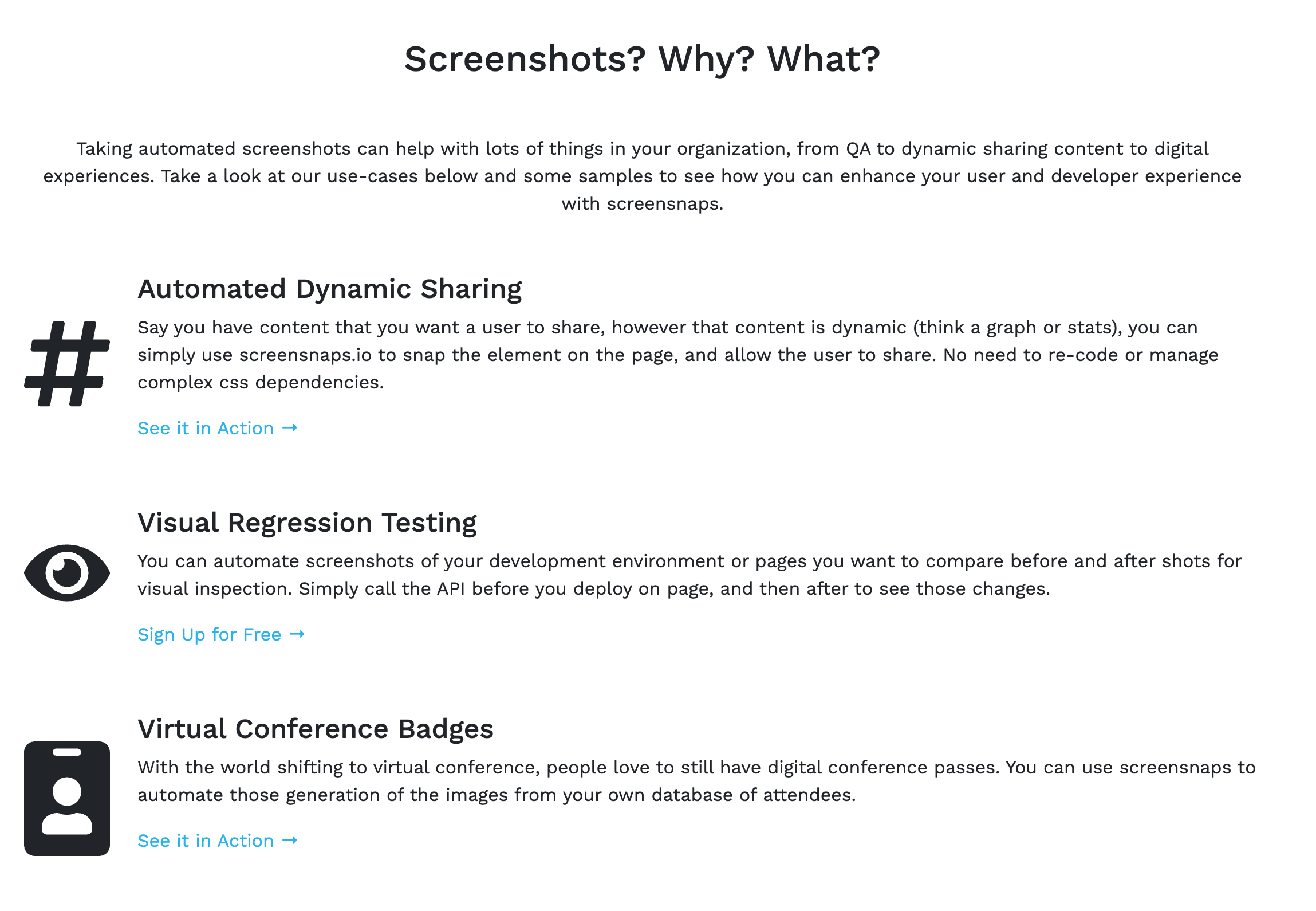 Screenshots? Why? What?

Taking automated screenshots can help with lots of things in your organization, from QA to dynamic sharing content to digital experiences. Take a look at our use-cases below and some samples to see how you can enhance your user and developer experience with screensnaps.

Automated Dynamic Sharing

Say you have content that you want a user to share, however that content is dynamic (think a graph or stats), you can simply use screensnaps.io to snap the element on the page, and allow the user to share. No need to re-code or manage complex css dependencies.

See it in Action →

Visual Regression Testing

You can automate screenshots of your development environment or pages you want to compare before and after shots for visual inspection. Simply call the API before you deploy on page, and then after to see those changes.

Sign Up for Free →

Virtual Conference Badges

With the world shifting to virtual conference, people love to still have digital conference passes. You can use screensnaps to automate those generation of the images from your own database of attendees.

See it in Action →